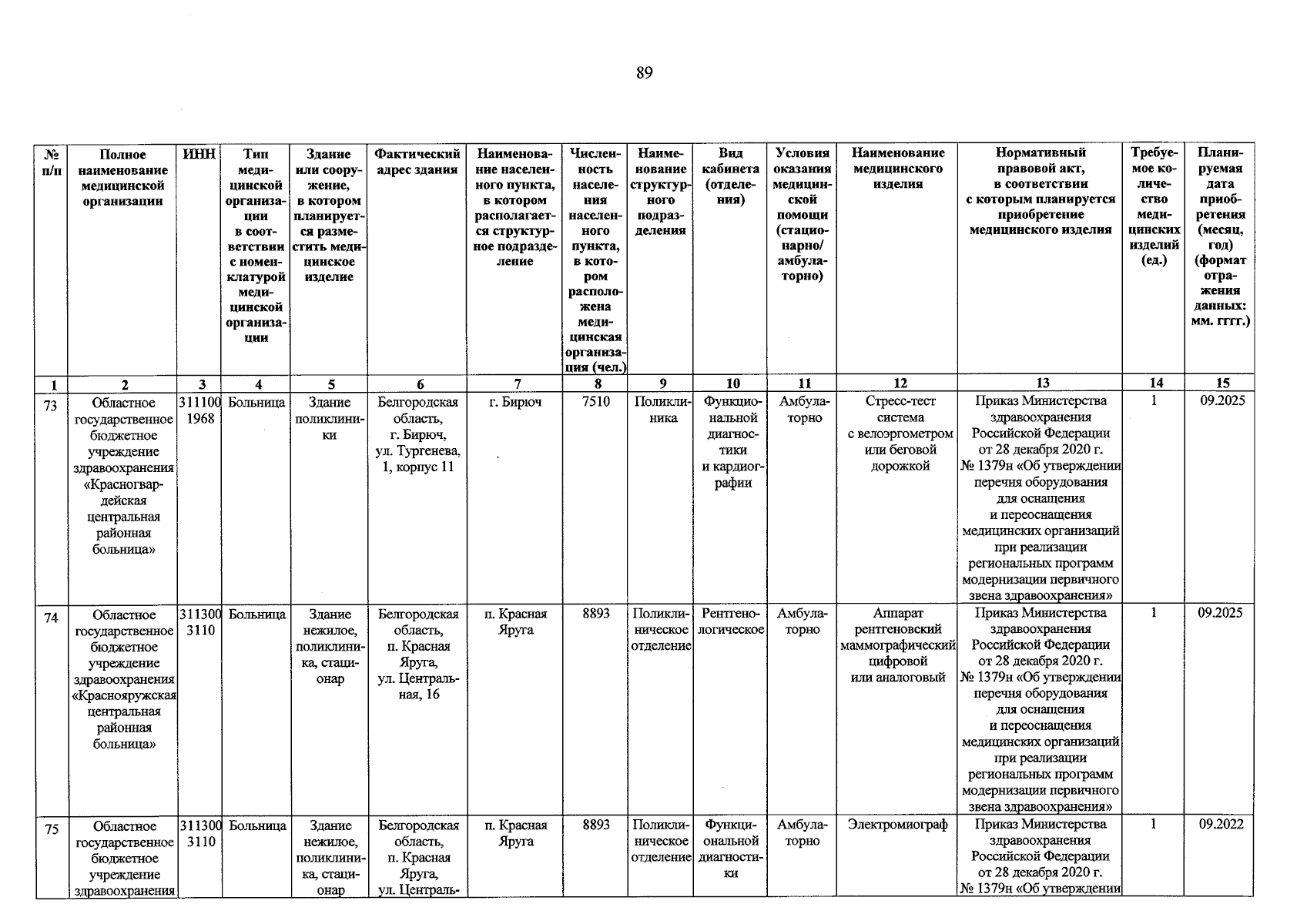 89

| № п/п | Полное наименование медицинской организации | ИНН | Тип медицинской организации в соответствии с номенклатурой медицинской организации | Здание или сооружение, в котором планируется разместить медицинское изделие | Фактический адрес здания | Наименование населенного пункта, в котором располагается структурное подразделение | Численность населения населенного пункта, в котором расположена медицинская организация (чел.) | Наименование структурного подразделения | Вид кабинета (отделения) | Условия оказания медицинской помощи (стационарно/ амбулаторно) | Наименование медицинского изделия | Нормативный правовой акт, в соответствии с которым планируется приобретение медицинского изделия | Требуемое количество медицинских изделий (ед.) | Планируемая дата приобретения (месяц, год) (формат отражения данных: мм. гггг.) |
|---|---|---|---|---|---|---|---|---|---|---|---|---|---|---|
| 1 | 2 | 3 | 4 | 5 | 6 | 7 | 8 | 9 | 10 | 11 | 12 | 13 | 14 | 15 |
| 73 | Областное государственное бюджетное учреждение здравоохранения «Красногвардейская центральная районная больница» | 3111001968 | Больница | Здание поликлиники | Белгородская область, г. Бирюч, ул. Тургенева, 1, корпус 11 | г. Бирюч | 7510 | Поликлиника | Функциональной диагностики и кардиографии | Амбулаторно | Стресс-тест система с велоэргометром или беговой дорожкой | Приказ Министерства здравоохранения Российской Федерации от 28 декабря 2020 г. № 1379н «Об утверждении перечня оборудования для оснащения и переоснащения медицинских организаций при реализации региональных программ модернизации первичного звена здравоохранения» | 1 | 09.2025 |
| 74 | Областное государственное бюджетное учреждение здравоохранения «Краснояружская центральная районная больница» | 3113003110 | Больница | Здание нежилое, поликлиника, стационар | Белгородская область, п. Красная Яруга, ул. Центральная, 16 | п. Красная Яруга | 8893 | Поликлиническое отделение | Рентгенологическое | Амбулаторно | Аппарат рентгеновский маммографический цифровой или аналоговый | Приказ Министерства здравоохранения Российской Федерации от 28 декабря 2020 г. № 1379н «Об утверждении перечня оборудования для оснащения и переоснащения медицинских организаций при реализации региональных программ модернизации первичного звена здравоохранения» | 1 | 09.2025 |
| 75 | Областное государственное бюджетное учреждение здравоохранения | 3113003110 | Больница | Здание нежилое, поликлиника, стационар | Белгородская область, п. Красная Яруга, ул. Централь- | п. Красная Яруга | 8893 | Поликлиническое отделение | Функциональной диагностики | Амбулаторно | Электромиограф | Приказ Министерства здравоохранения Российской Федерации от 28 декабря 2020 г. № 1379н «Об утверждении | 1 | 09.2022 |